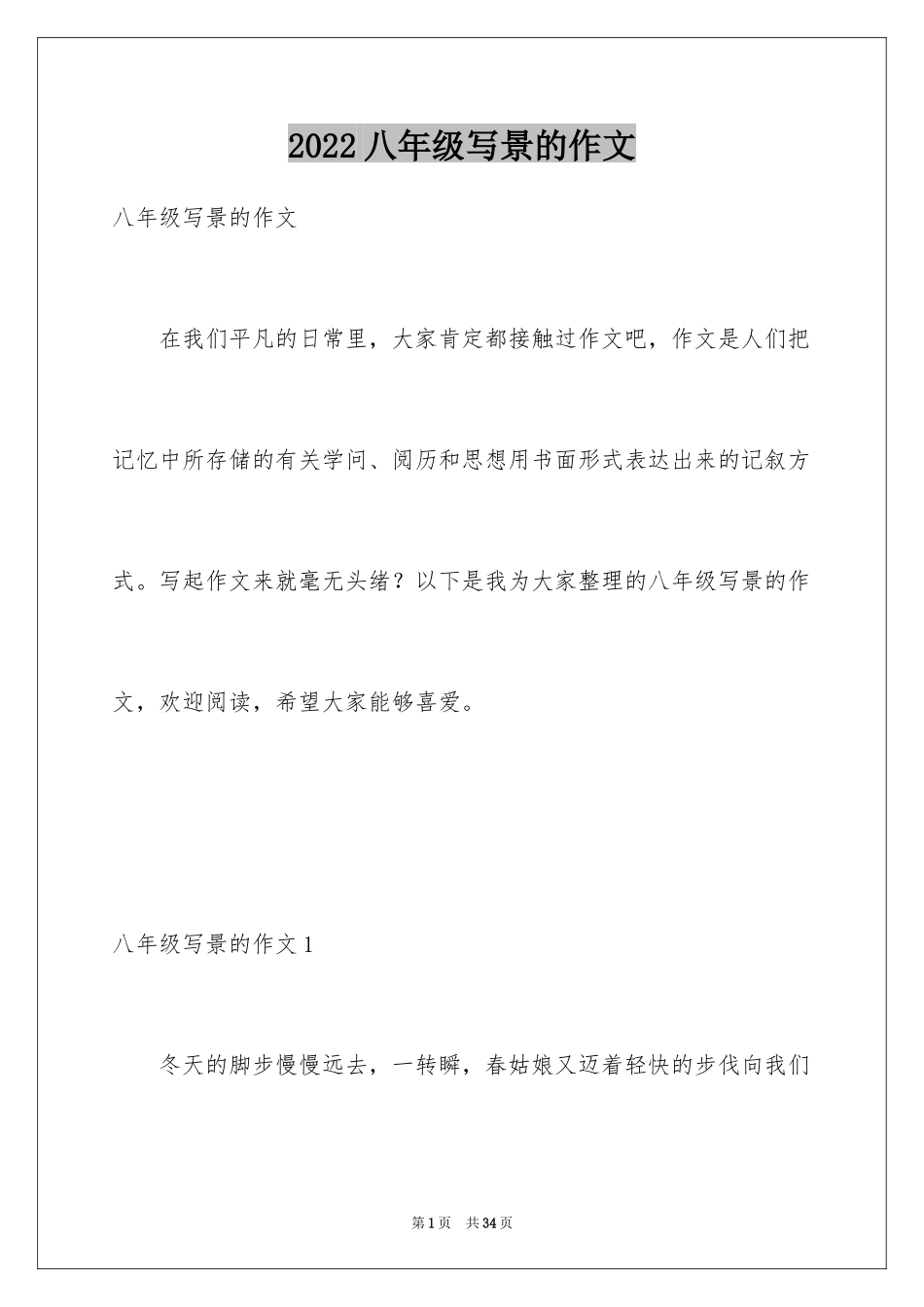 2022 八年级写景的作文

八年级写景的作文

在我们平凡的日常里，大家肯定都接触过作文吧，作文是人们把记忆中所存储的有关学问、阅历和思想用书面形式表达出来的记叙方式。写起作文来就毫无头绪？以下是我为大家整理的八年级写景的作文，欢迎阅读，希望大家能够喜爱。

八年级写景的作文 1

冬天的脚步慢慢远去，一转瞬，春姑娘又迈着轻快的步伐向我们

第 1 页 共 34 页